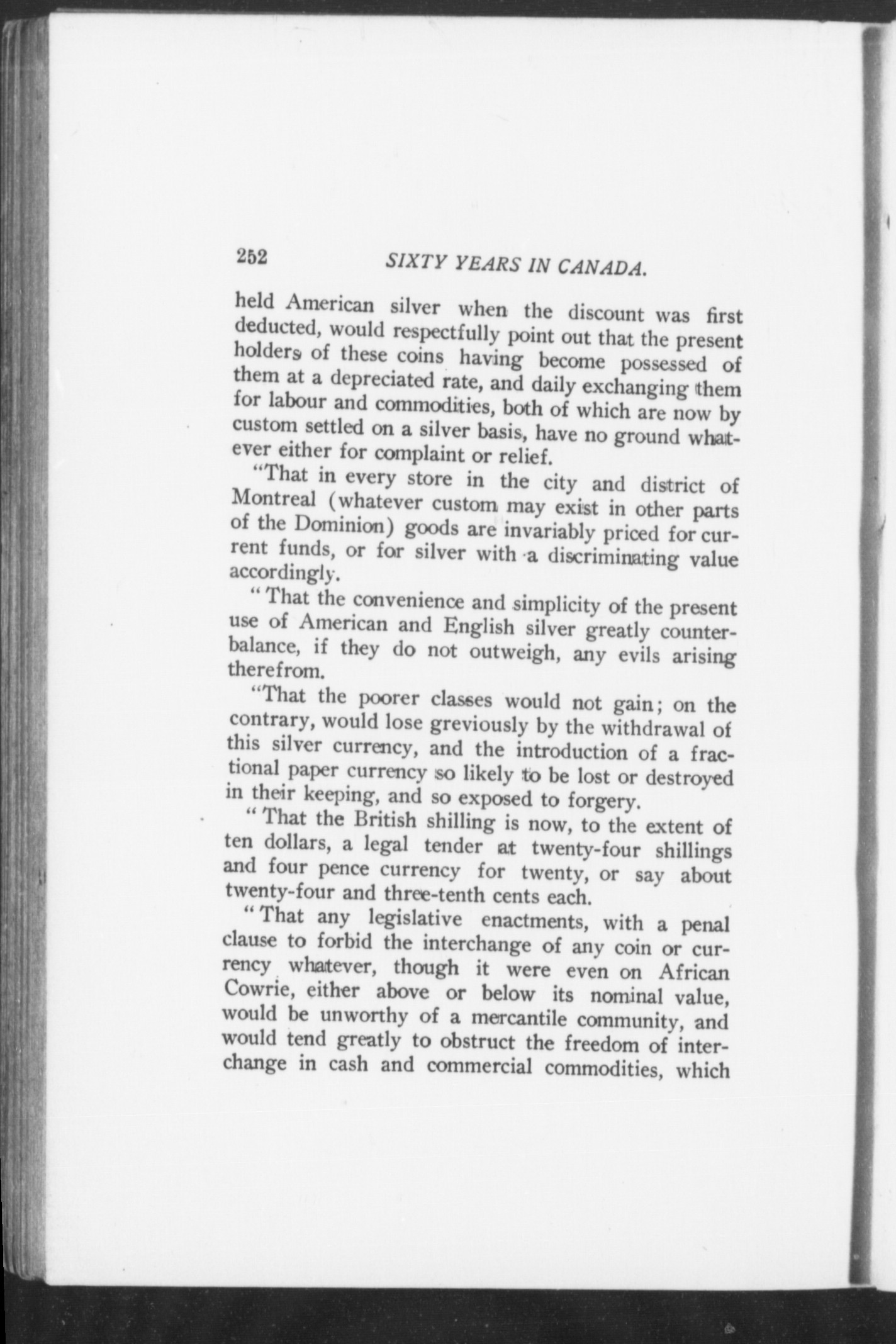 252 SIXTY YEARS IN CANADA.

held American silver when the discount was first deducted, would respectfully point out that the present holders of these coins having become possessed of them at a depreciated rate, and daily exchanging them for labour and commodities, both of which are now by custom settled on a silver basis, have no ground whatever either for complaint or relief.

"That in every store in the city and district of Montreal (whatever custom may exist in other parts of the Dominion) goods are invariably priced for current funds, or for silver with a discriminating value accordingly.

"That the convenience and simplicity of the present use of American and English silver greatly counterbalance, if they do not outweigh, any evils arising therefrom.

"That the poorer classes would not gain; on the contrary, would lose greviously by the withdrawal of this silver currency, and the introduction of a fractional paper currency so likely to be lost or destroyed in their keeping, and so exposed to forgery.

"That the British shilling is now, to the extent of ten dollars, a legal tender at twenty-four shillings and four pence currency for twenty, or say about twenty-four and three-tenth cents each.

"That any legislative enactments, with a penal clause to forbid the interchange of any coin or currency whatever, though it were even on African Cowrie, either above or below its nominal value, would be unworthy of a mercantile community, and would tend greatly to obstruct the freedom of interchange in cash and commercial commodities, which